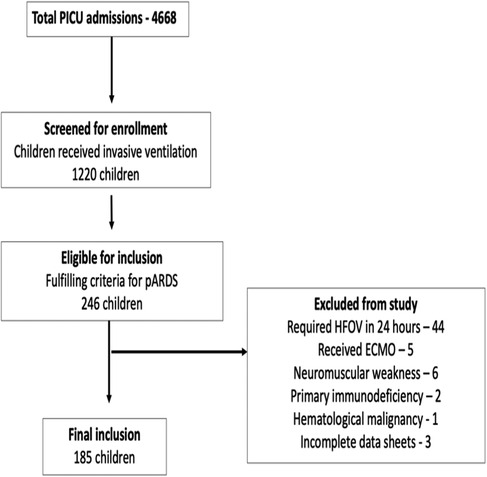 Total PICU admissions - 4668

Screened for enrollment
Children received invasive ventilation
1220 children

Eligible for inclusion
Fulfilling criteria for pARDS
246 children

Excluded from study
Required HFOV in 24 hours – 44
Received ECMO – 5
Neuromuscular weakness – 6
Primary immunodeficiency – 2
Hematological malignancy - 1
Incomplete data sheets - 3

Final inclusion
185 children